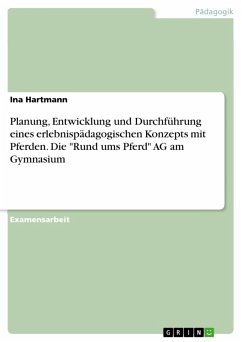 Pädagogik

Ina Hartmann

Planung, Entwicklung und Durchführung eines erlebnispädagogischen Konzepts mit Pferden. Die "Rund ums Pferd" AG am Gymnasium

Examensarbeit

GRIN